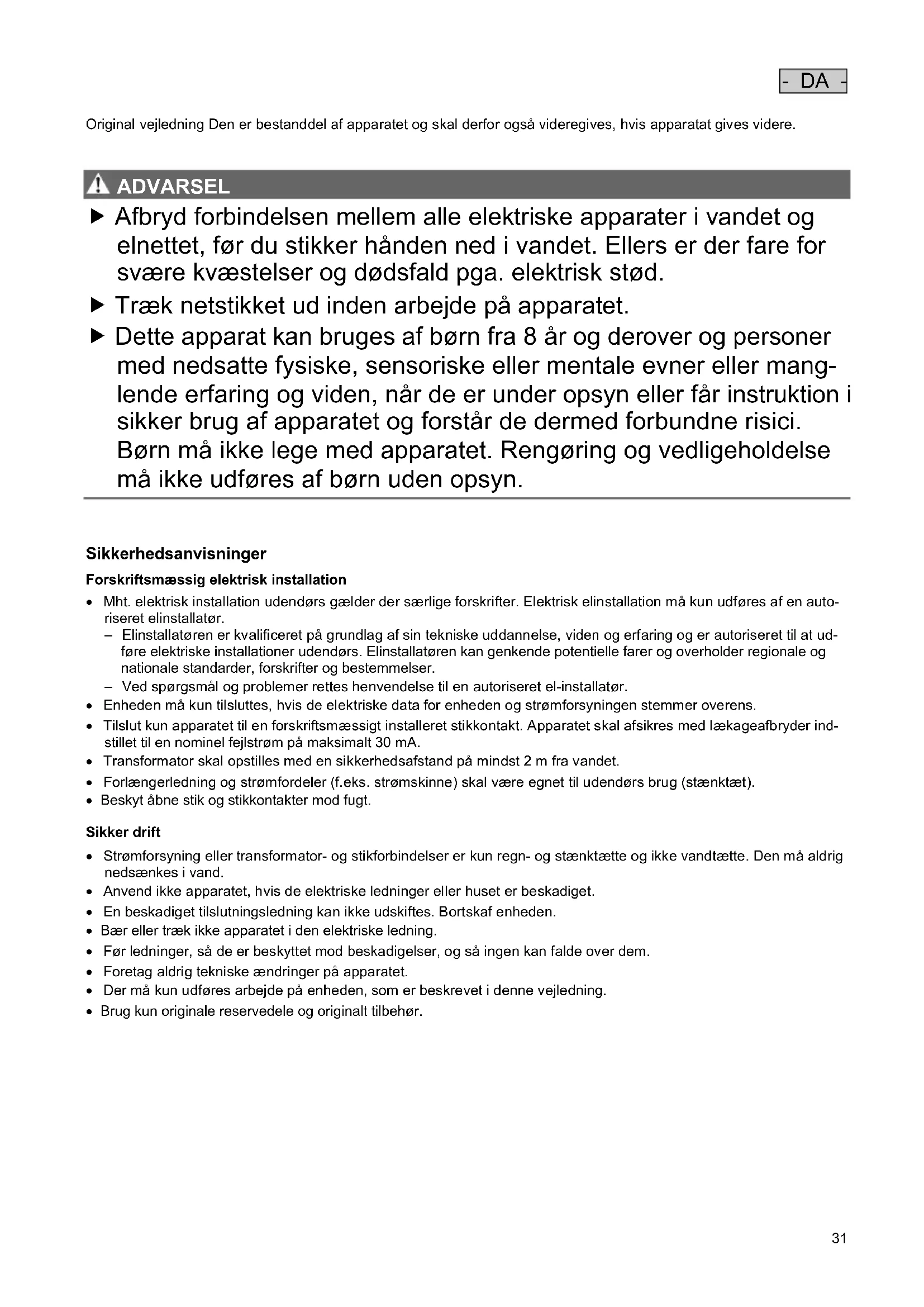 - DA -

Original vejledning Den er bestanddel af apparatet og skal derfor også videregives, hvis apparatat gives videre.

ADVARSEL

▶ Afbryd forbindelsen mellem alle elektriske apparater i vandet og elnettet, før du stikker hånden ned i vandet. Ellers er der fare for svære kvæstelser og dødsfald pga. elektrisk stød.

▶ Træk netstikket ud inden arbejde på apparatet.

▶ Dette apparat kan bruges af børn fra 8 år og derover og personer med nedsatte fysiske, sensoriske eller mentale evner eller manglende erfaring og viden, når de er under opsyn eller får instruktion i sikker brug af apparatet og forstår de dermed forbundne risici. Børn må ikke lege med apparatet. Rengøring og vedligeholdelse må ikke udføres af børn uden opsyn.

Sikkerhedsanvisninger

Forskriftsmæssig elektrisk installation

• Mht. elektrisk installation udendørs gælder der særlige forskrifter. Elektrisk elinstallation må kun udføres af en autoriseret elinstallatør.
– Elinstallatøren er kvalificeret på grundlag af sin tekniske uddannelse, viden og erfaring og er autoriseret til at udføre elektriske installationer udendørs. Elinstallatøren kan genkende potentielle farer og overholder regionale og nationale standarder, forskrifter og bestemmelser.
– Ved spørgsmål og problemer rettes henvendelse til en autoriseret el-installatør.
• Enheden må kun tilsluttes, hvis de elektriske data for enheden og strømforsyningen stemmer overens.
• Tilslut kun apparatet til en forskriftsmæssigt installeret stikkontakt. Apparatet skal afsikres med lækageafbryder indstillet til en nominel fejlstrøm på maksimalt 30 mA.
• Transformator skal opstilles med en sikkerhedsafstand på mindst 2 m fra vandet.
• Forlængerledning og strømfordeler (f.eks. strømskinne) skal være egnet til udendørs brug (stænktæt).
• Beskyt åbne stik og stikkontakter mod fugt.

Sikker drift

• Strømforsyning eller transformator- og stikforbindelser er kun regn- og stænktætte og ikke vandtætte. Den må aldrig nedsænkes i vand.
• Anvend ikke apparatet, hvis de elektriske ledninger eller huset er beskadiget.
• En beskadiget tilslutningsledning kan ikke udskiftes. Bortskaf enheden.
• Bær eller træk ikke apparatet i den elektriske ledning.
• Før ledninger, så de er beskyttet mod beskadigelser, og så ingen kan falde over dem.
• Foretag aldrig tekniske ændringer på apparatet.
• Der må kun udføres arbejde på enheden, som er beskrevet i denne vejledning.
• Brug kun originale reservedele og originalt tilbehør.

31